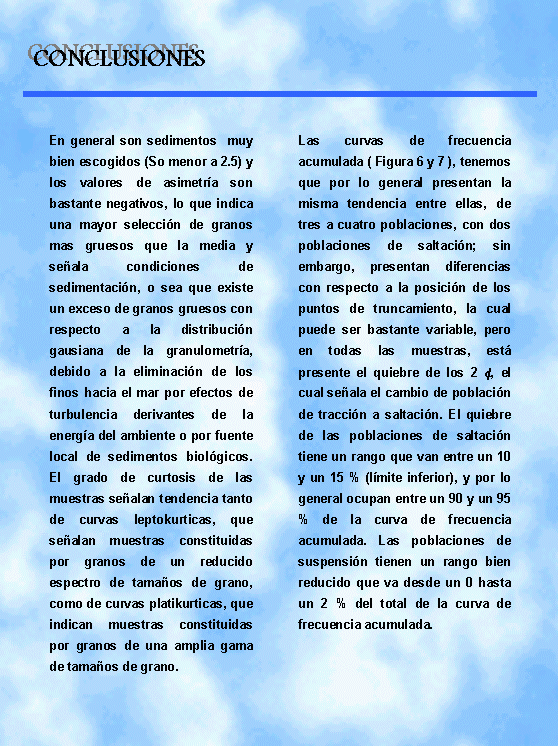 CONCLUSIONES

En general son sedimentos muy bien escogidos (So menor a 2.5) y los valores de asimetría son bastante negativos, lo que indica una mayor selección de granos mas gruesos que la media y señala condiciones de sedimentación, o sea que existe un exceso de granos gruesos con respecto a la distribución gausiana de la granulometría, debido a la eliminación de los finos hacia el mar por efectos de turbulencia derivantes de la energía del ambiente o por fuente local de sedimentos biológicos. El grado de curtosis de las muestras señalan tendencia tanto de curvas leptokurticas, que señalan muestras constituidas por granos de un reducido espectro de tamaños de grano, como de curvas platikurticas, que indican muestras constituidas por granos de una amplia gama de tamaños de grano.

Las curvas de frecuencia acumulada ( Figura 6 y 7 ), tenemos que por lo general presentan la misma tendencia entre ellas, de tres a cuatro poblaciones, con dos poblaciones de saltación; sin embargo, presentan diferencias con respecto a la posición de los puntos de truncamiento, la cual puede ser bastante variable, pero en todas las muestras, está presente el quiebre de los 2 $\phi$, el cual señala el cambio de población de tracción a saltación. El quiebre de las poblaciones de saltación tiene un rango que van entre un 10 y un 15 % (límite inferior), y por lo general ocupan entre un 90 y un 95 % de la curva de frecuencia acumulada. Las poblaciones de suspensión tienen un rango bien reducido que va desde un 0 hasta un 2 % del total de la curva de frecuencia acumulada.